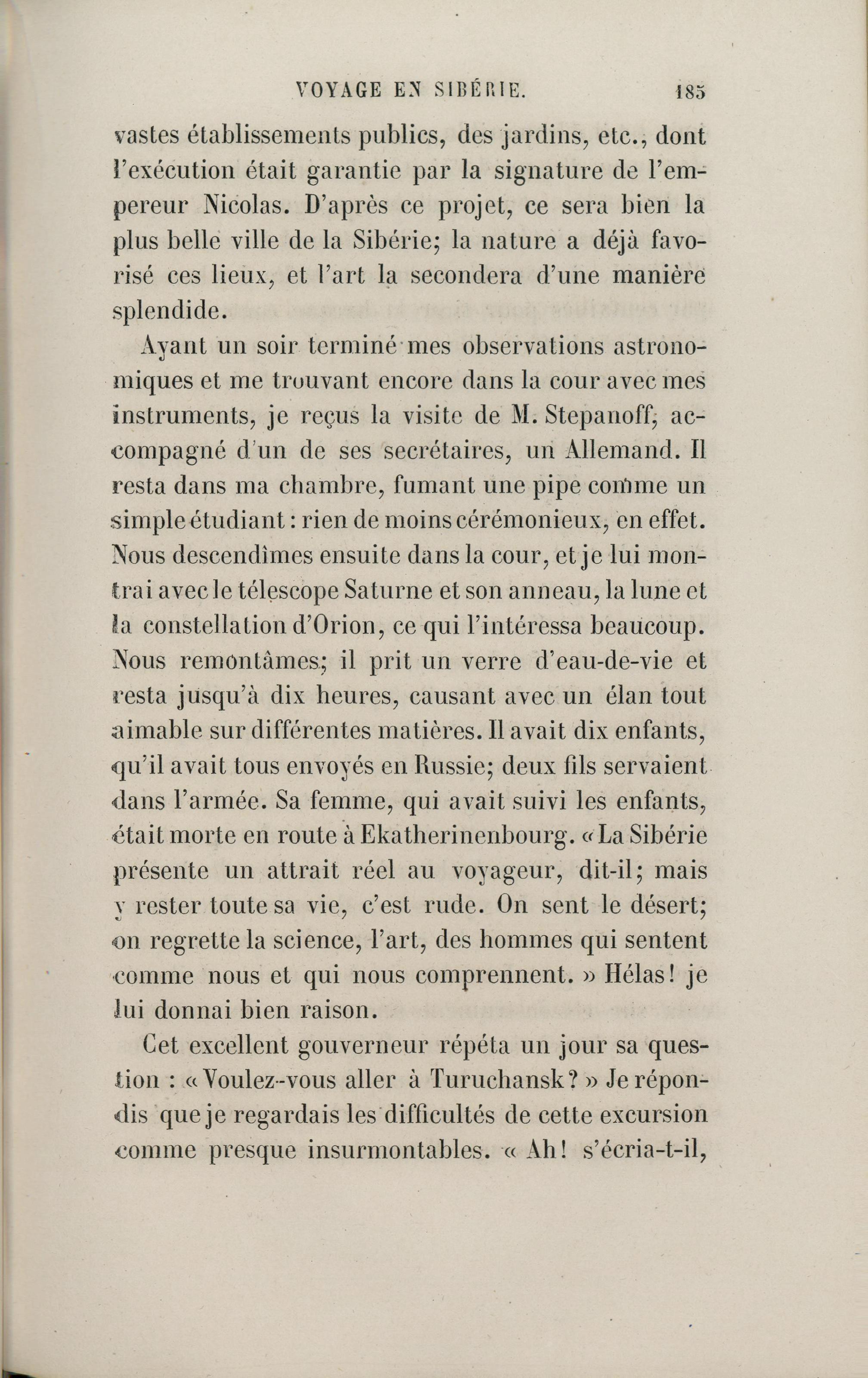 VOYAGE EN SIBÉRIE. 185

vastes établissements publics, des jardins, etc., dont l'exécution était garantie par la signature de l'empereur Nicolas. D'après ce projet, ce sera bien la plus belle ville de la Sibérie; la nature a déjà favorisé ces lieux, et l'art la secondera d'une manière splendide.

Ayant un soir terminé mes observations astronomiques et me trouvant encore dans la cour avec mes instruments, je reçus la visite de M. Stepanoff, accompagné d'un de ses secrétaires, un Allemand. Il resta dans ma chambre, fumant une pipe comme un simple étudiant : rien de moins cérémonieux, en effet. Nous descendîmes ensuite dans la cour, et je lui montrai avec le télescope Saturne et son anneau, la lune et la constellation d'Orion, ce qui l'intéressa beaucoup. Nous remontâmes; il prit un verre d'eau-de-vie et resta jusqu'à dix heures, causant avec un élan tout aimable sur différentes matières. Il avait dix enfants, qu'il avait tous envoyés en Russie; deux fils servaient dans l'armée. Sa femme, qui avait suivi les enfants, était morte en route à Ekatherinenbourg. « La Sibérie présente un attrait réel au voyageur, dit-il; mais y rester toute sa vie, c'est rude. On sent le désert; on regrette la science, l'art, des hommes qui sentent comme nous et qui nous comprennent. » Hélas! je lui donnai bien raison.

Cet excellent gouverneur répéta un jour sa question : « Voulez-vous aller à Turuchansk? » Je répondis que je regardais les difficultés de cette excursion comme presque insurmontables. « Ah! s'écria-t-il,